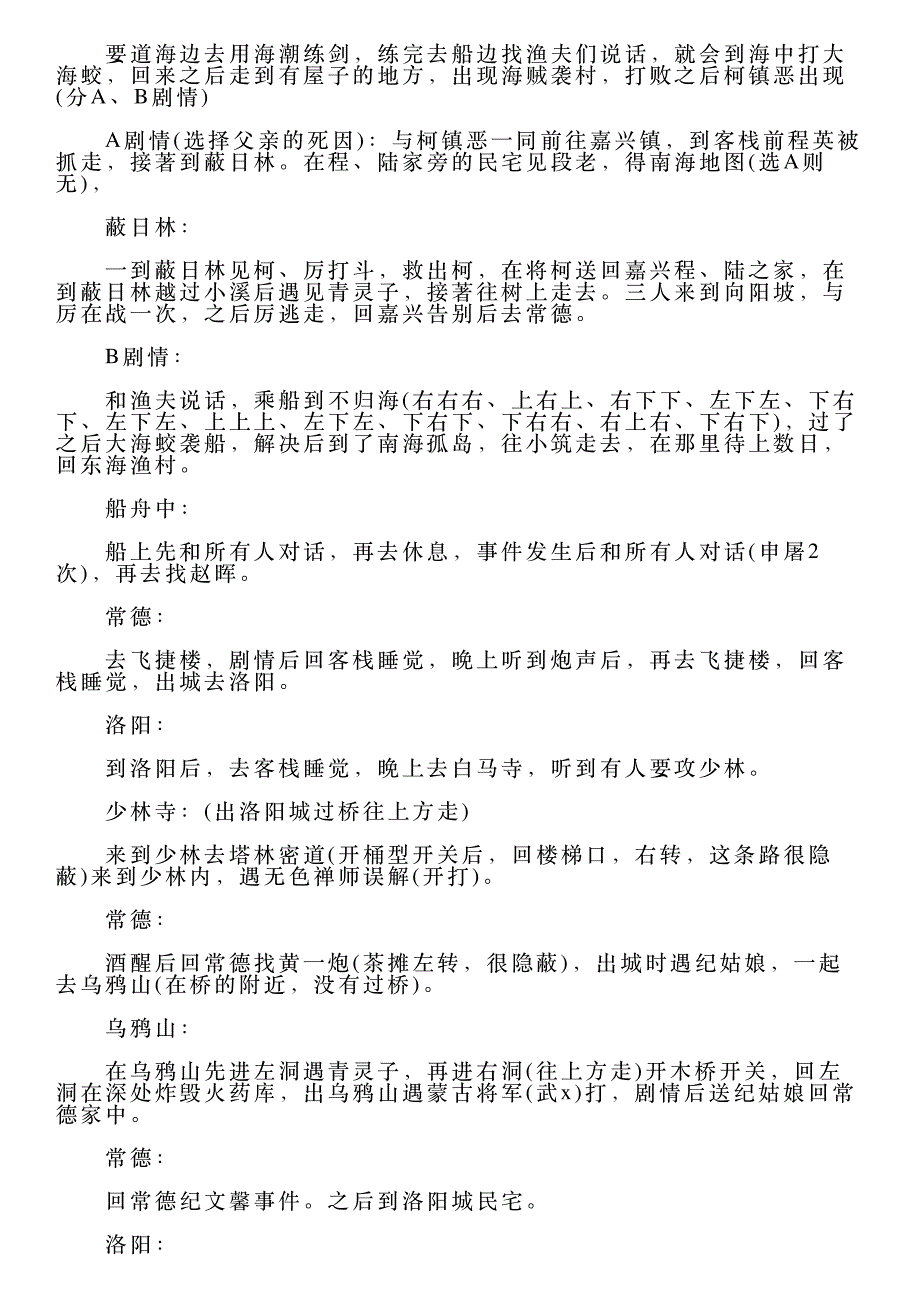 要道海边去用海潮练剑，练完去船边找渔夫们说话，就会到海中打大海蛟，回来之后走到有屋子的地方，出现海贼袭村，打败之后柯镇恶出现(分A、B剧情)

A剧情(选择父亲的死因)：与柯镇恶一同前往嘉兴镇，到客栈前程英被抓走，接著到蔽日林。在程、陆家旁的民宅见段老，得南海地图(选A则无)，

蔽日林：

一到蔽日林见柯、厉打斗，救出柯，在将柯送回嘉兴程、陆之家，在到蔽日林越过小溪后遇见青灵子，接著往树上走去。三人来到向阳坡，与厉在战一次，之后厉逃走，回嘉兴告别后去常德。

B剧情：

和渔夫说话，乘船到不归海(右右右、上右上、右下下、左下左、下右下、左下左、上上上、左下左、下右下、下右右、右上右、下右下)，过了之后大海蛟袭船，解决后到了南海孤岛，往小筑走去，在那里待上数日，回东海渔村。

船舟中：

船上先和所有人对话，再去休息，事件发生后和所有人对话(申屠2次)，再去找赵晖。

常德：

去飞捷楼，剧情后回客栈睡觉，晚上听到炮声后，再去飞捷楼，回客栈睡觉，出城去洛阳。

洛阳：

到洛阳后，去客栈睡觉，晚上去白马寺，听到有人要攻少林。

少林寺：(出洛阳城过桥往上方走)

来到少林去塔林密道(开桶型开关后，回楼梯口，右转，这条路很隐蔽)来到少林内，遇无色禅师误解(开打)。

常德：

酒醒后回常德找黄一炮(茶摊左转，很隐蔽)，出城时遇纪姑娘，一起去乌鸦山(在桥的附近，没有过桥)。

乌鸦山：

在乌鸦山先进左洞遇青灵子，再进右洞(往上方走)开木桥开关，回左洞在深处炸毁火药库，出乌鸦山遇蒙古将军(武x)打，剧情后送纪姑娘回常德家中。

常德：

回常德纪文馨事件。之后到洛阳城民宅。

洛阳：